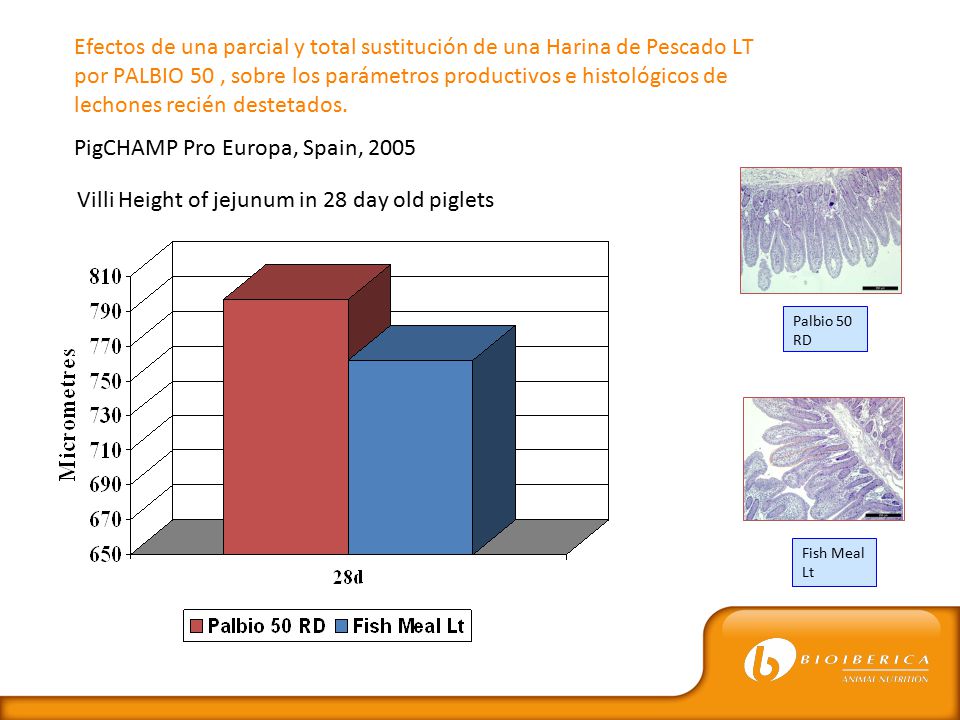 Efectos de una parcial y total sustitución de una Harina de Pescado LT por PALBIO 50 , sobre los parámetros productivos e histológicos de lechones recién destetados.

PigCHAMP Pro Europa, Spain, 2005

Villi Height of jejunum in 28 day old piglets

Micrometres

810
790
770
750
730
710
690
670
650

28d

Palbio 50 RD
Fish Meal Lt

Palbio 50 RD

Fish Meal Lt

BIOIBERICA
ANIMAL NUTRITION